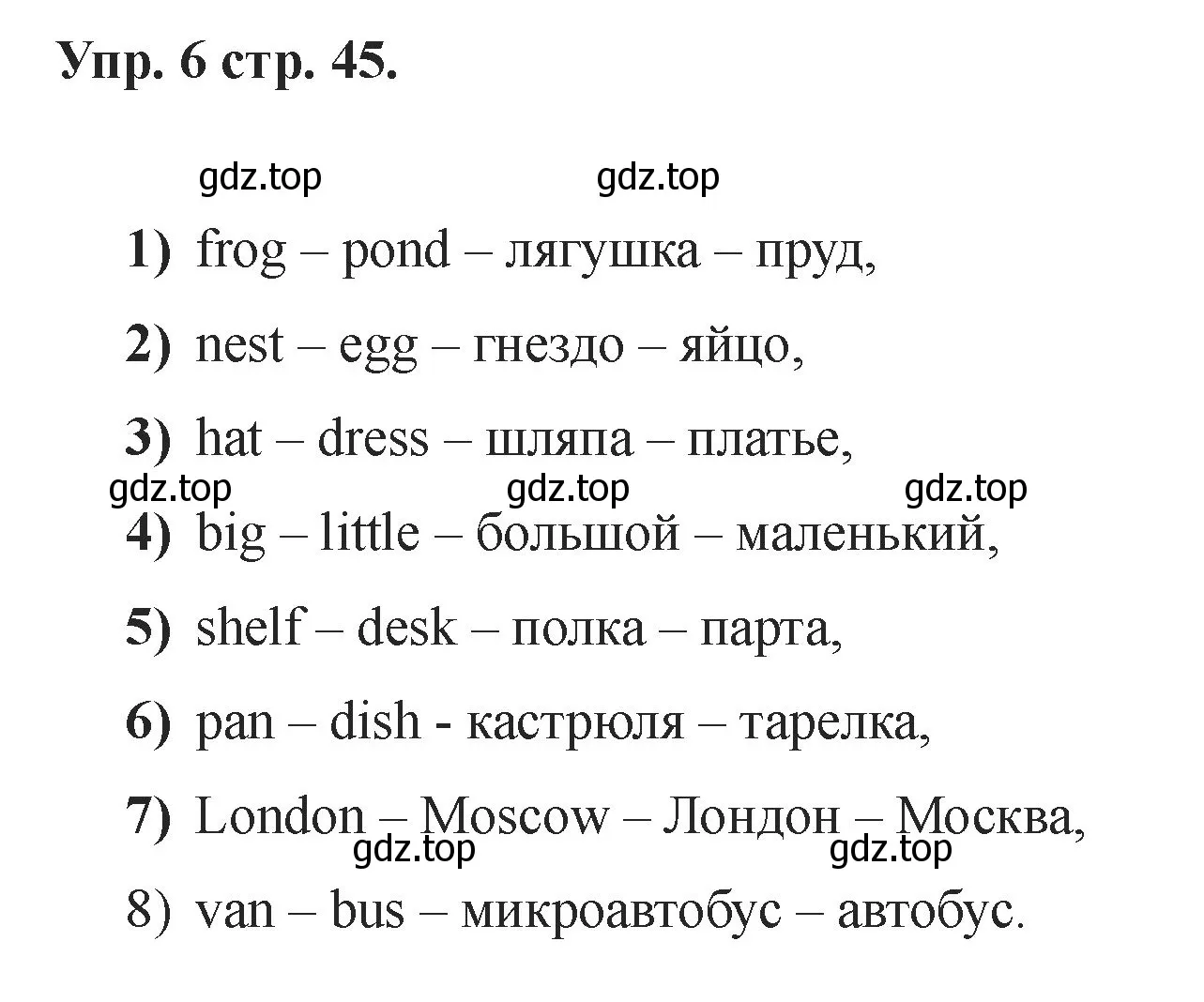 Упр. 6 стр. 45.

gdz.top gdz.top

1) frog – pond – лягушка – пруд,

2) nest – egg – гнездо – яйцо,

3) hat – dress – шляпа – платье,

gdz.top gdz.top gdz.top

4) big – little – большой – маленький,

5) shelf – desk – полка – парта,

6) pan – dish - кастрюля – тарелка,

7) London – Moscow – Лондон – Москва,

gdz.top gdz.top

8) van – bus – микроавтобус – автобус.